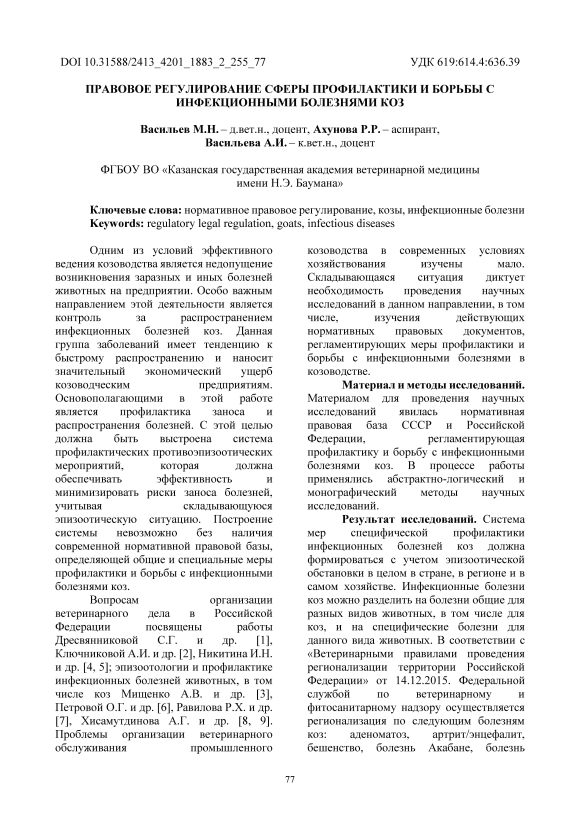 DOI 10.31588/2413_4201_1883_2_255_77

УДК 619:614.4:636.39

ПРАВОВОЕ РЕГУЛИРОВАНИЕ СФЕРЫ ПРОФИЛАКТИКИ И БОРЬБЫ С ИНФЕКЦИОННЫМИ БОЛЕЗНЯМИ КОЗ

Васильев М.Н. – д.вет.н., доцент, Ахунова Р.Р. – аспирант, Васильева А.И. – к.вет.н., доцент

ФГБОУ ВО «Казанская государственная академия ветеринарной медицины имени Н.Э. Баумана»

Ключевые слова: нормативное правовое регулирование, козы, инфекционные болезни
Keywords: regulatory legal regulation, goats, infectious diseases

Одним из условий эффективного ведения козоводства является недопущение возникновения заразных и иных болезней животных на предприятии. Особо важным направлением этой деятельности является контроль за распространением инфекционных болезней коз. Данная группа заболеваний имеет тенденцию к быстрому распространению и наносит значительный экономический ущерб козоводческим предприятиям. Основополагающими в этой работе является профилактика заноса и распространения болезней. С этой целью должна быть выстроена система профилактических противоэпизоотических мероприятий, которая должна обеспечивать эффективность и минимизировать риски заноса болезней, учитывая складывающуюся эпизоотическую ситуацию. Построение системы невозможно без наличия современной нормативной правовой базы, определяющей общие и специальные меры профилактики и борьбы с инфекционными болезнями коз.

Вопросам организации ветеринарного дела в Российской Федерации посвящены работы Дресвянниковой С.Г. и др. [1], Ключниковой А.И. и др. [2], Никитина И.Н. и др. [4, 5]; эпизоотологии и профилактике инфекционных болезней животных, в том числе коз Мищенко А.В. и др. [3], Петровой О.Г. и др. [6], Равилова Р.Х. и др. [7], Хисамутдинова А.Г. и др. [8, 9]. Проблемы организации ветеринарного обслуживания промышленного козоводства в современных условиях хозяйствования изучены мало. Складывающаяся ситуация диктует необходимость проведения научных исследований в данном направлении, в том числе, изучения действующих нормативных правовых документов, регламентирующих меры профилактики и борьбы с инфекционными болезнями в козоводстве.

Материал и методы исследований. Материалом для проведения научных исследований явилась нормативная правовая база СССР и Российской Федерации, регламентирующая профилактику и борьбу с инфекционными болезнями коз. В процессе работы применялись абстрактно-логический и монографический методы научных исследований.

Результат исследований. Система мер специфической профилактики инфекционных болезней коз должна формироваться с учетом эпизоотической обстановки в целом в стране, в регионе и в самом хозяйстве. Инфекционные болезни коз можно разделить на болезни общие для разных видов животных, в том числе для коз, и на специфические болезни для данного вида животных. В соответствии с «Ветеринарными правилами проведения регионализации территории Российской Федерации» от 14.12.2015. Федеральной службой по ветеринарному и фитосанитарному надзору осуществляется регионализация по следующим болезням коз: аденоматоз, артрит/энцефалит, бешенство, болезнь Акабане, болезнь

77